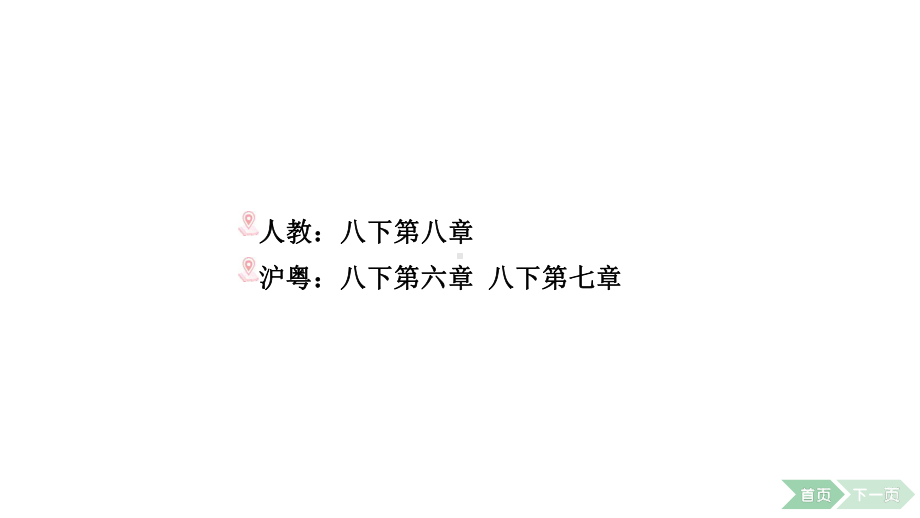 人教：八下第八章
沪粤：八下第六章 八下第七章

首页 下一页